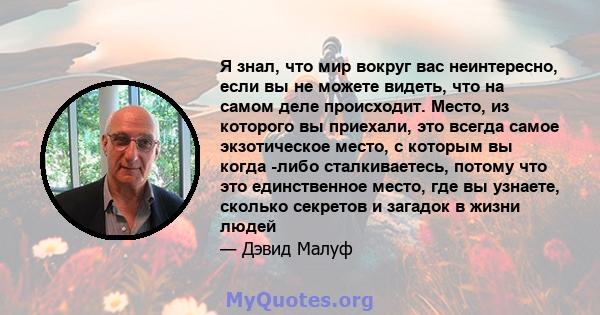 Я знал, что мир вокруг вас неинтересно, если вы не можете видеть, что на самом деле происходит. Место, из которого вы приехали, это всегда самое экзотическое место, с которым вы когда -либо сталкиваетесь, потому что это единственное место, где вы узнаете, сколько секретов и загадок в жизни людей

— Дэвид Малуф

MyQuotes.org